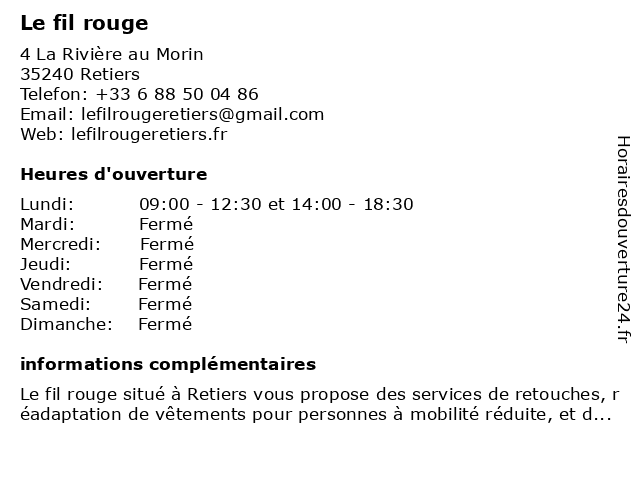 Le fil rouge

4 La Rivière au Morin
35240 Retiers
Telefon: +33 6 88 50 04 86
Email: lefilrougeretiers@gmail.com
Web: lefilrougeretiers.fr

Heures d'ouverture

| | |
|---|---|
| Lundi: | 09:00 - 12:30 et 14:00 - 18:30 |
| Mardi: | Fermé |
| Mercredi: | Fermé |
| Jeudi: | Fermé |
| Vendredi: | Fermé |
| Samedi: | Fermé |
| Dimanche: | Fermé |

informations complémentaires

Le fil rouge situé à Retiers vous propose des services de retouches, r éadaptation de vêtements pour personnes à mobilité réduite, et d...

Horairesdouverture24.fr